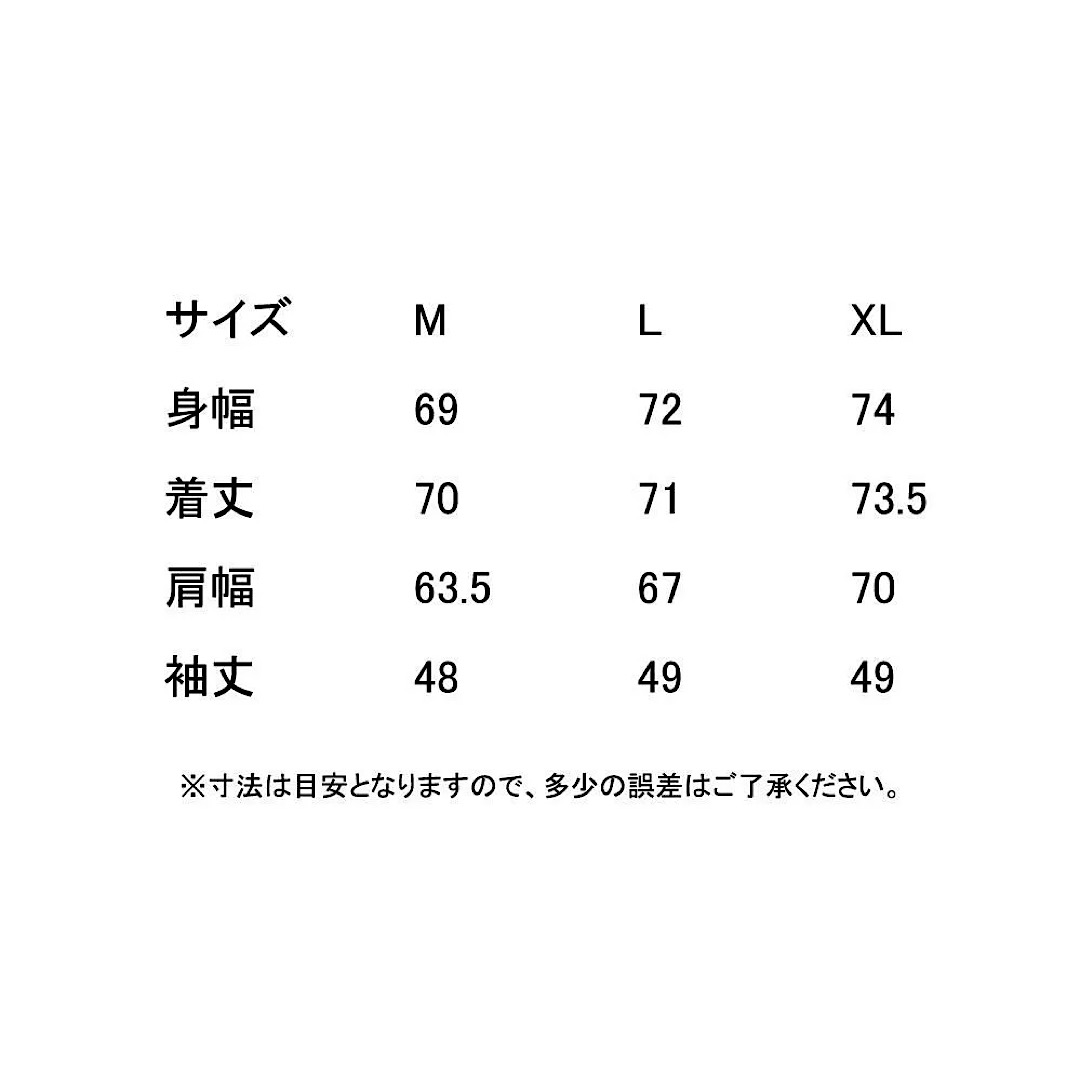 | サイズ | M | L | XL |
|---|---|---|---|
| 身幅 | 69 | 72 | 74 |
| 着丈 | 70 | 71 | 73.5 |
| 肩幅 | 63.5 | 67 | 70 |
| 袖丈 | 48 | 49 | 49 |

※寸法は目安となりますので、多少の誤差はご了承ください。